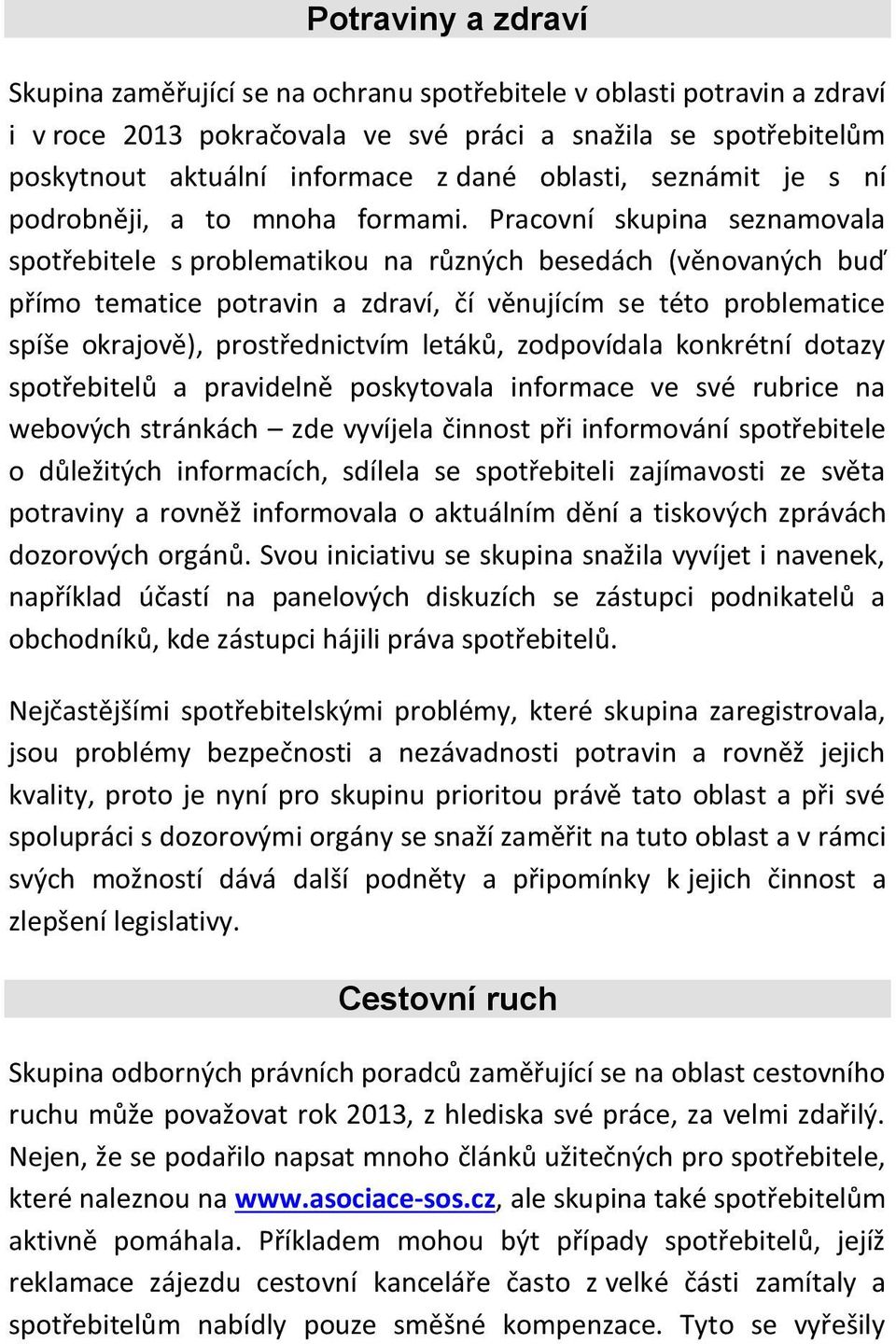 Potraviny a zdraví

Skupina zaměřující se na ochranu spotřebitele v oblasti potravin a zdraví i v roce 2013 pokračovala ve své práci a snažila se spotřebitelům poskytnout aktuální informace z dané oblasti, seznámit je s ní podrobněji, a to mnoha formami. Pracovní skupina seznamovala spotřebitele s problematikou na různých besedách (věnovaných buď přímo tematice potravin a zdraví, čí věnujícím se této problematice spíše okrajově), prostřednictvím letáků, zodpovídala konkrétní dotazy spotřebitelů a pravidelně poskytovala informace ve své rubrice na webových stránkách – zde vyvíjela činnost při informování spotřebitele o důležitých informacích, sdílela se spotřebiteli zajímavosti ze světa potraviny a rovněž informovala o aktuálním dění a tiskových zprávách dozorových orgánů. Svou iniciativu se skupina snažila vyvíjet i navenek, například účastí na panelových diskuzích se zástupci podnikatelů a obchodníků, kde zástupci hájili práva spotřebitelů.

Nejčastějšími spotřebitelskými problémy, které skupina zaregistrovala, jsou problémy bezpečnosti a nezávadnosti potravin a rovněž jejich kvality, proto je nyní pro skupinu prioritou právě tato oblast a při své spolupráci s dozorovými orgány se snaží zaměřit na tuto oblast a v rámci svých možností dává další podněty a připomínky k jejich činnost a zlepšení legislativy.

Cestovní ruch

Skupina odborných právních poradců zaměřující se na oblast cestovního ruchu může považovat rok 2013, z hlediska své práce, za velmi zdařilý. Nejen, že se podařilo napsat mnoho článků užitečných pro spotřebitele, které naleznou na www.asociace-sos.cz, ale skupina také spotřebitelům aktivně pomáhala. Příkladem mohou být případy spotřebitelů, jejíž reklamace zájezdu cestovní kanceláře často z velké části zamítaly a spotřebitelům nabídly pouze směšné kompenzace. Tyto se vyřešily